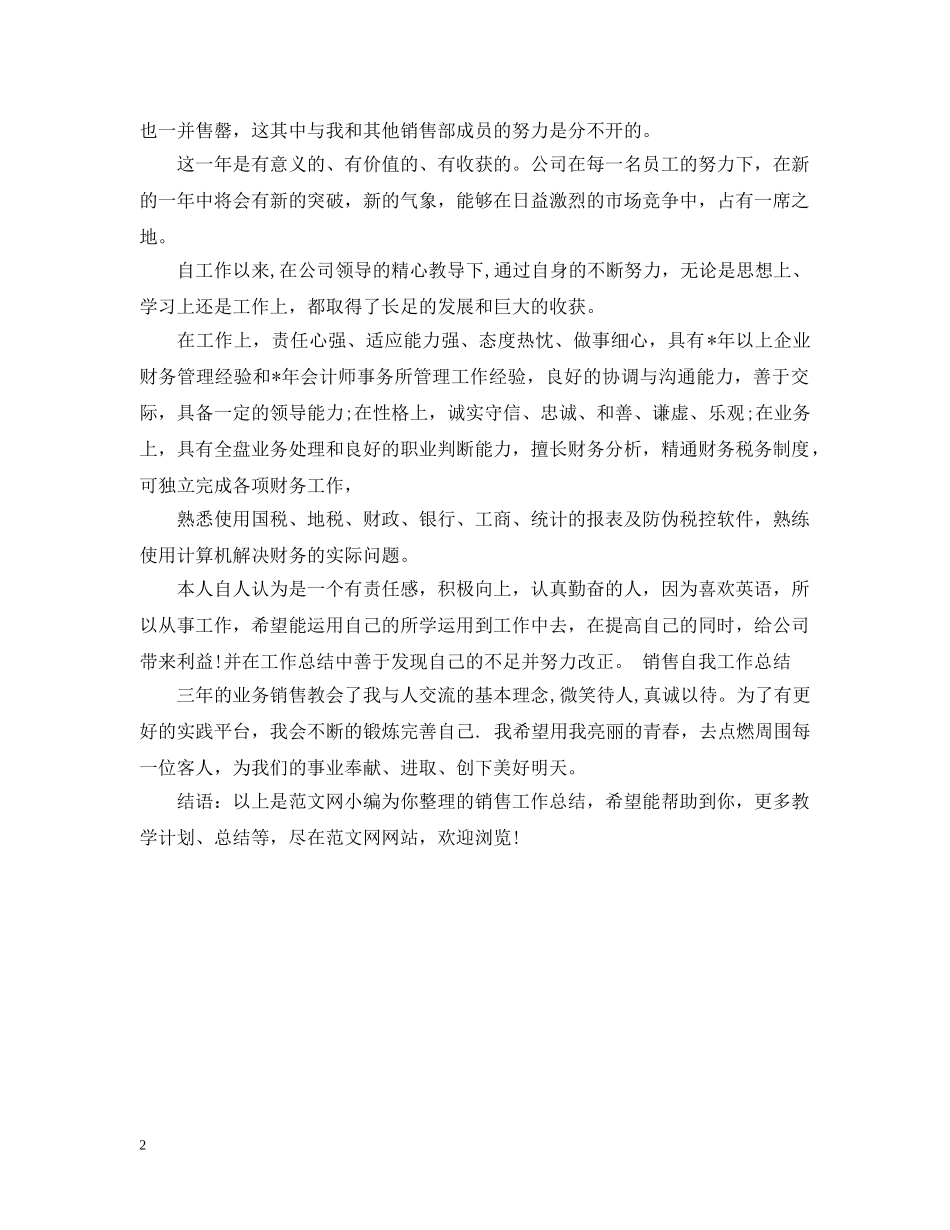 也一并售罄，这其中与我和其他销售部成员的努力是分不开的。

这一年是有意义的、有价值的、有收获的。公司在每一名员工的努力下，在新的一年中将会有新的突破，新的气象，能够在日益激烈的市场竞争中，占有一席之地。

自工作以来,在公司领导的精心教导下,通过自身的不断努力，无论是思想上、学习上还是工作上，都取得了长足的发展和巨大的收获。

在工作上，责任心强、适应能力强、态度热忱、做事细心，具有*年以上企业财务管理经验和*年会计师事务所管理工作经验，良好的协调与沟通能力，善于交际，具备一定的领导能力;在性格上，诚实守信、忠诚、和善、谦虚、乐观;在业务上，具有全盘业务处理和良好的职业判断能力，擅长财务分析，精通财务税务制度，可独立完成各项财务工作，

熟悉使用国税、地税、财政、银行、工商、统计的报表及防伪税控软件，熟练使用计算机解决财务的实际问题。

本人自人认为是一个有责任感，积极向上，认真勤奋的人，因为喜欢英语，所以从事工作，希望能运用自己的所学运用到工作中去，在提高自己的同时，给公司带来利益!并在工作总结中善于发现自己的不足并努力改正。 销售自我工作总结

三年的业务销售教会了我与人交流的基本理念,微笑待人,真诚以待。为了有更好的实践平台，我会不断的锻炼完善自己. 我希望用我亮丽的青春，去点燃周围每一位客人，为我们的事业奉献、进取、创下美好明天。

结语：以上是范文网小编为你整理的销售工作总结，希望能帮助到你，更多教学计划、总结等，尽在范文网网站，欢迎浏览!

2